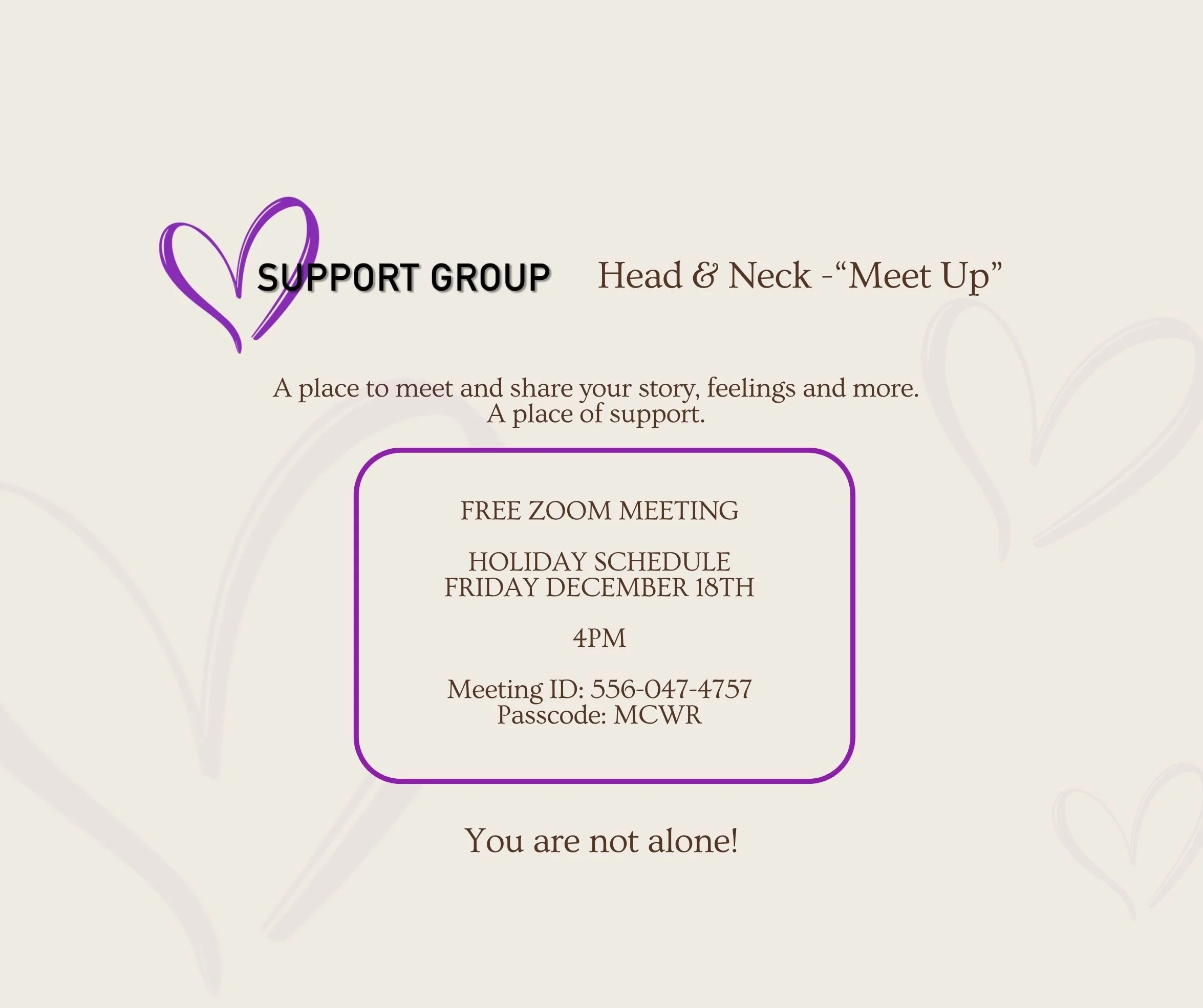 SUPPORT GROUP

Head & Neck -"Meet Up"

A place to meet and share your story, feelings and more. A place of support.

FREE ZOOM MEETING

HOLIDAY SCHEDULE
FRIDAY DECEMBER 18TH

4PM

Meeting ID: 556-047-4757
Passcode: MCWR

You are not alone!